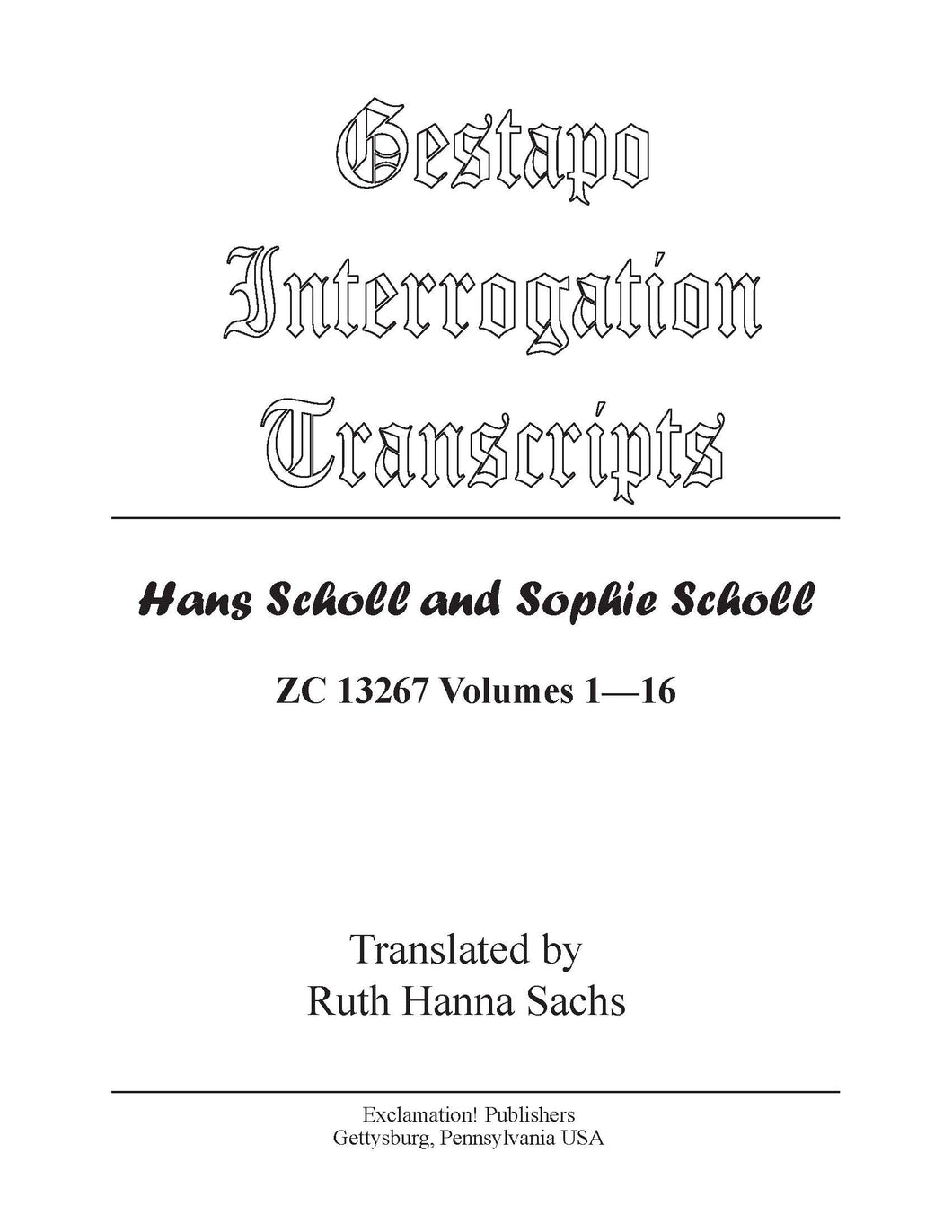 Gestapo
Interrogation
Transcripts

Hans Scholl and Sophie Scholl

ZC 13267 Volumes 1—16

Translated by
Ruth Hanna Sachs

Exclamation! Publishers
Gettysburg, Pennsylvania USA